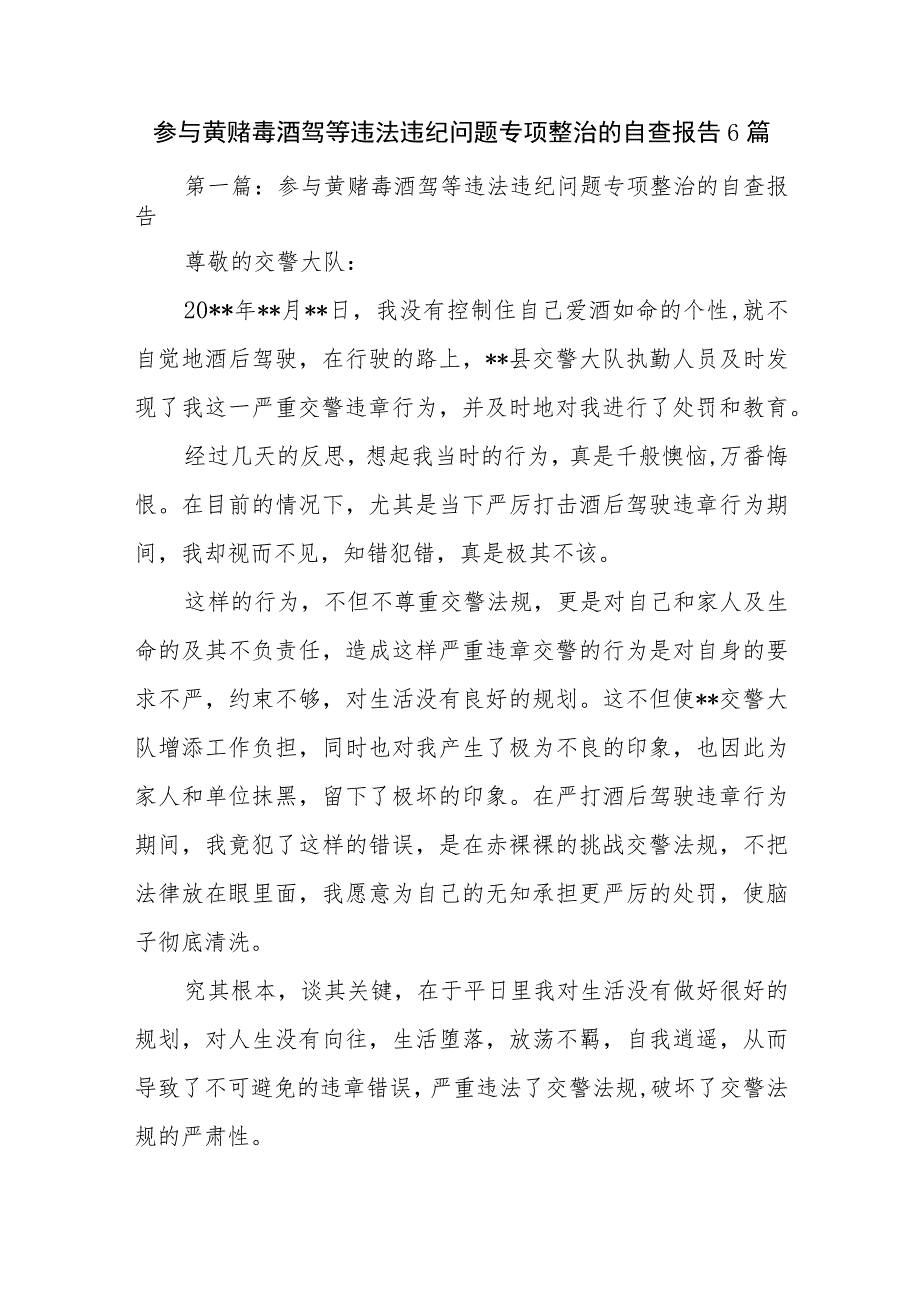 参与黄赌毒酒驾等违法违纪问题专项整治的自查报告6篇

第一篇：参与黄赌毒酒驾等违法违纪问题专项整治的自查报告

尊敬的交警大队：

20**年**月**日，我没有控制住自己爱酒如命的个性，就不自觉地酒后驾驶，在行驶的路上，**县交警大队执勤人员及时发现了我这一严重交警违章行为，并及时地对我进行了处罚和教育。

经过几天的反思，想起我当时的行为，真是千般懊恼，万番悔恨。在目前的情况下，尤其是当下严厉打击酒后驾驶违章行为期间，我却视而不见，知错犯错，真是极其不该。

这样的行为，不但不尊重交警法规，更是对自己和家人及生命的及其不负责任，造成这样严重违章交警的行为是对自身的要求不严，约束不够，对生活没有良好的规划。这不但使**交警大队增添工作负担，同时也对我产生了极为不良的印象，也因此为家人和单位抹黑，留下了极坏的印象。在严打酒后驾驶违章行为期间，我竟犯了这样的错误，是在赤裸裸的挑战交警法规，不把法律放在眼里面，我愿意为自己的无知承担更严厉的处罚，使脑子彻底清洗。

究其根本，谈其关键，在于平日里我对生活没有做好很好的规划，对人生没有向往，生活堕落，放荡不羁，自我逍遥，从而导致了不可避免的违章错误，严重违法了交警法规，破坏了交警法规的严肃性。